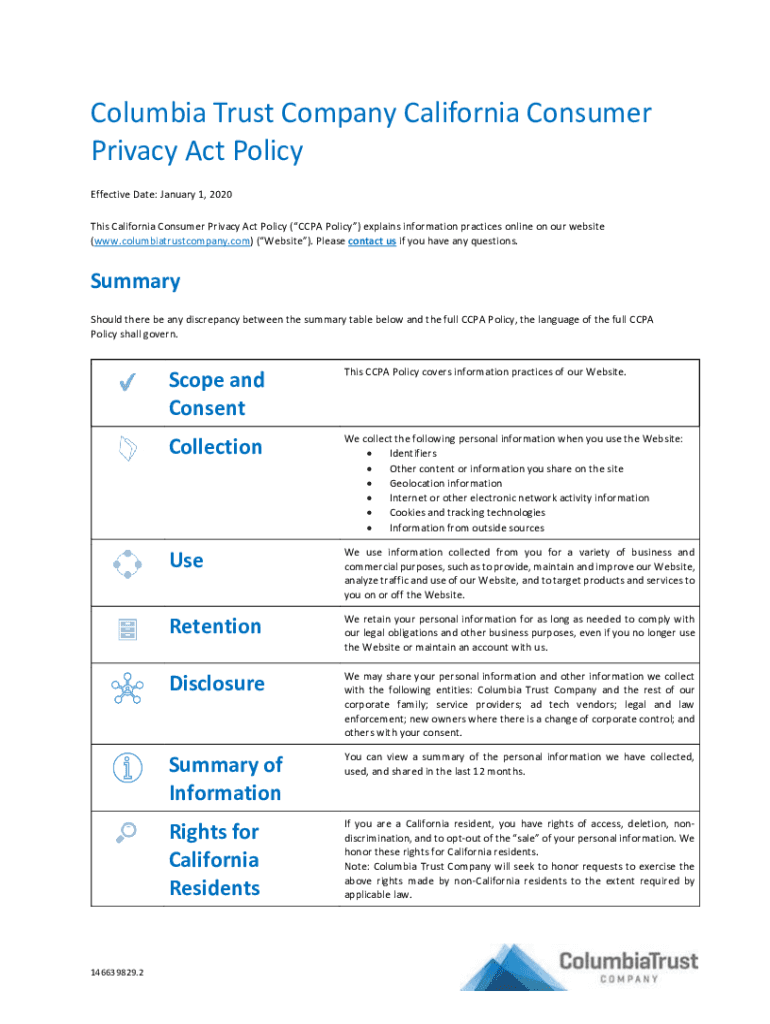 Columbia Trust Company California Consumer Privacy Act Policy

Effective Date: January 1, 2020

This California Consumer Privacy Act Policy ("CCPA Policy") explains information practices online on our website (www.columbiatrustcompany.com) ("Website"). Please contact us if you have any questions.

Summary

Should there be any discrepancy between the summary table below and the full CCPA Policy, the language of the full CCPA Policy shall govern.

| | | |
|---|---|---|
| | Scope and Consent | This CCPA Policy covers information practices of our Website. |
| | Collection | We collect the following personal information when you use the Website: • Identifiers • Other content or information you share on the site • Geolocation information • Internet or other electronic network activity information • Cookies and tracking technologies • Information from outside sources |
| | Use | We use information collected from you for a variety of business and commercial purposes, such as to provide, maintain and improve our Website, analyze traffic and use of our Website, and to target products and services to you on or off the Website. |
| | Retention | We retain your personal information for as long as needed to comply with our legal obligations and other business purposes, even if you no longer use the Website or maintain an account with us. |
| | Disclosure | We may share your personal information and other information we collect with the following entities: Columbia Trust Company and the rest of our corporate family; service providers; ad tech vendors; legal and law enforcement; new owners where there is a change of corporate control; and others with your consent. |
| | Summary of Information | You can view a summary of the personal information we have collected, used, and shared in the last 12 months. |
| | Rights for California Residents | If you are a California resident, you have rights of access, deletion, non-discrimination, and to opt-out of the "sale" of your personal information. We honor these rights for California residents. Note: Columbia Trust Company will seek to honor requests to exercise the above rights made by non-California residents to the extent required by applicable law. |

146639829.2

ColumbiaTrust COMPANY